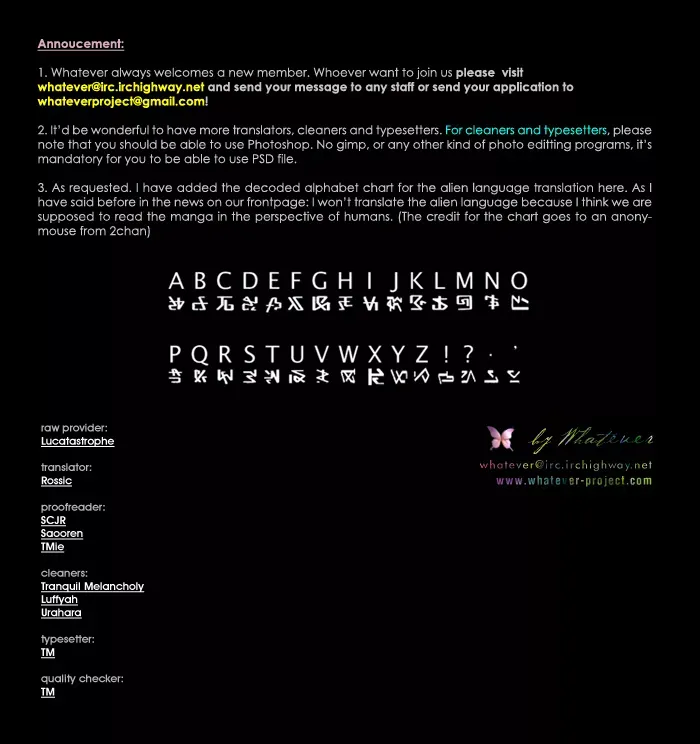 Annoucement:

1. Whatever always welcomes a new member. Whoever want to join us please visit whatever@irc.irchighway.net and send your message to any staff or send your application to whateverproject@gmail.com!

2. It'd be wonderful to have more translators, cleaners and typesetters. For cleaners and typesetters, please note that you should be able to use Photoshop. No gimp, or any other kind of photo editting programs, it's mandatory for you to be able to use PSD file.

3. As requested. I have added the decoded alphabet chart for the alien language translation here. As I have said before in the news on our frontpage: I won't translate the alien language because I think we are supposed to read the manga in the perspective of humans. (The credit for the chart goes to an anonymouse from 2chan)

A B C D E F G H I J K L M N O

P Q R S T U V W X Y Z ! ? . '

raw provider:
Lucatastrophe

translator:
Rossic

proofreader:
SCJR
Saooren
TMie

cleaners:
Tranquil Melancholy
Luffyah
Urahara

typesetter:
TM

quality checker:
TM

by Whatever
whatever@irc.irchighway.net
www.whatever-project.com